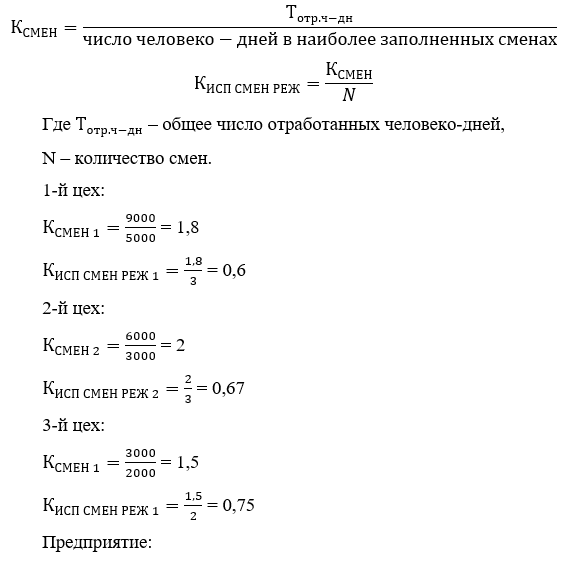 $К_{СМЕН} = \frac{Т_{отр.ч-дн}}{число\ человеко-дней\ в\ наиболее\ заполненных\ сменах}$

$К_{ИСП\ СМЕН\ РЕЖ} = \frac{К_{СМЕН}}{N}$

Где $Т_{отр.ч-дн}$ – общее число отработанных человеко-дней,

N – количество смен.

1-й цех:

$К_{СМЕН\ 1} = \frac{9000}{5000} = 1,8$

$К_{ИСП\ СМЕН\ РЕЖ\ 1} = \frac{1,8}{3} = 0,6$

2-й цех:

$К_{СМЕН\ 2} = \frac{6000}{3000} = 2$

$К_{ИСП\ СМЕН\ РЕЖ\ 2} = \frac{2}{3} = 0,67$

3-й цех:

$К_{СМЕН\ 1} = \frac{3000}{2000} = 1,5$

$К_{ИСП\ СМЕН\ РЕЖ\ 1} = \frac{1,5}{2} = 0,75$

Предприятие: